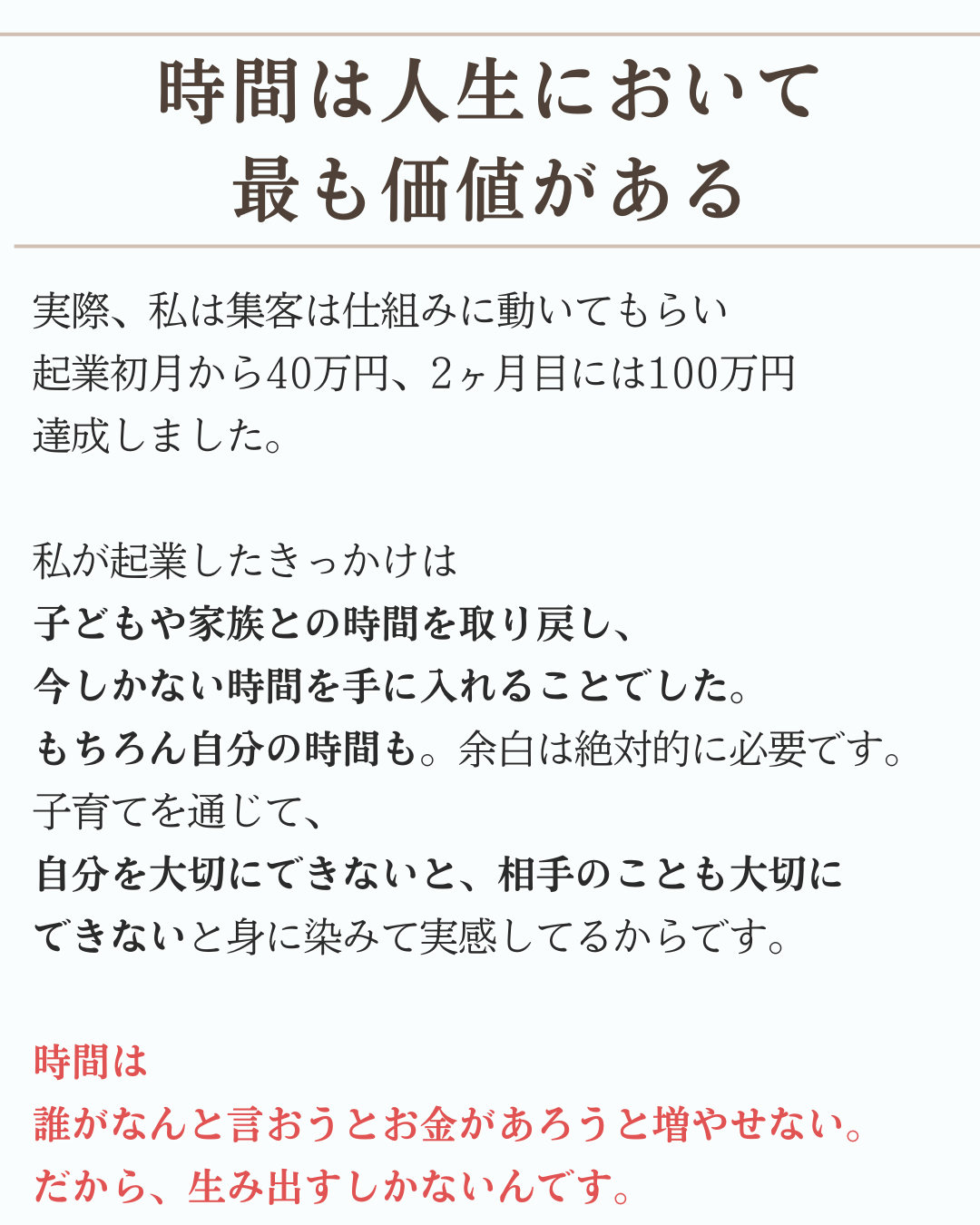 時間は人生において
最も価値がある

実際、私は集客は仕組みに動いてもらい
起業初月から40万円、2ヶ月目には100万円
達成しました。

私が起業したきっかけは
子どもや家族との時間を取り戻し、
今しかない時間を手に入れることでした。
もちろん自分の時間も。余白は絶対的に必要です。
子育てを通じて、
自分を大切にできないと、相手のことも大切に
できないと身に染みて実感してるからです。

時間は
誰がなんと言おうとお金があろうと増やせない。
だから、生み出すしかないんです。